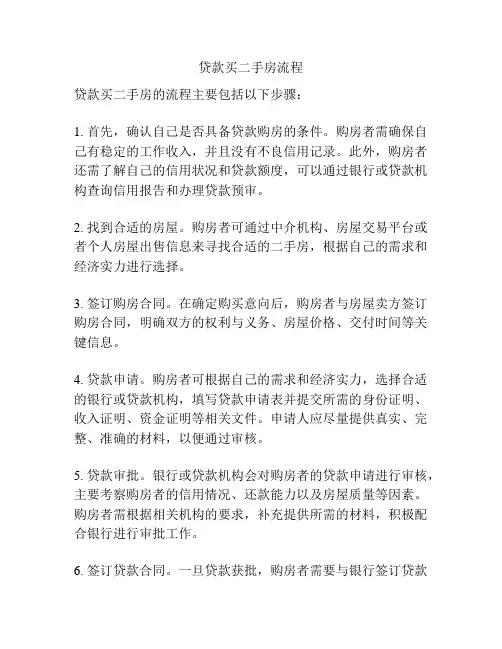 贷款买二手房流程

贷款买二手房的流程主要包括以下步骤：

1. 首先，确认自己是否具备贷款购房的条件。购房者需确保自己有稳定的工作收入，并且没有不良信用记录。此外，购房者还需了解自己的信用状况和贷款额度，可以通过银行或贷款机构查询信用报告和办理贷款预审。

2. 找到合适的房屋。购房者可通过中介机构、房屋交易平台或者个人房屋出售信息来寻找合适的二手房，根据自己的需求和经济实力进行选择。

3. 签订购房合同。在确定购买意向后，购房者与房屋卖方签订购房合同，明确双方的权利与义务、房屋价格、交付时间等关键信息。

4. 贷款申请。购房者可根据自己的需求和经济实力，选择合适的银行或贷款机构，填写贷款申请表并提交所需的身份证明、收入证明、资金证明等相关文件。申请人应尽量提供真实、完整、准确的材料，以便通过审核。

5. 贷款审批。银行或贷款机构会对购房者的贷款申请进行审核，主要考察购房者的信用情况、还款能力以及房屋质量等因素。购房者需根据相关机构的要求，补充提供所需的材料，积极配合银行进行审批工作。

6. 签订贷款合同。一旦贷款获批，购房者需要与银行签订贷款